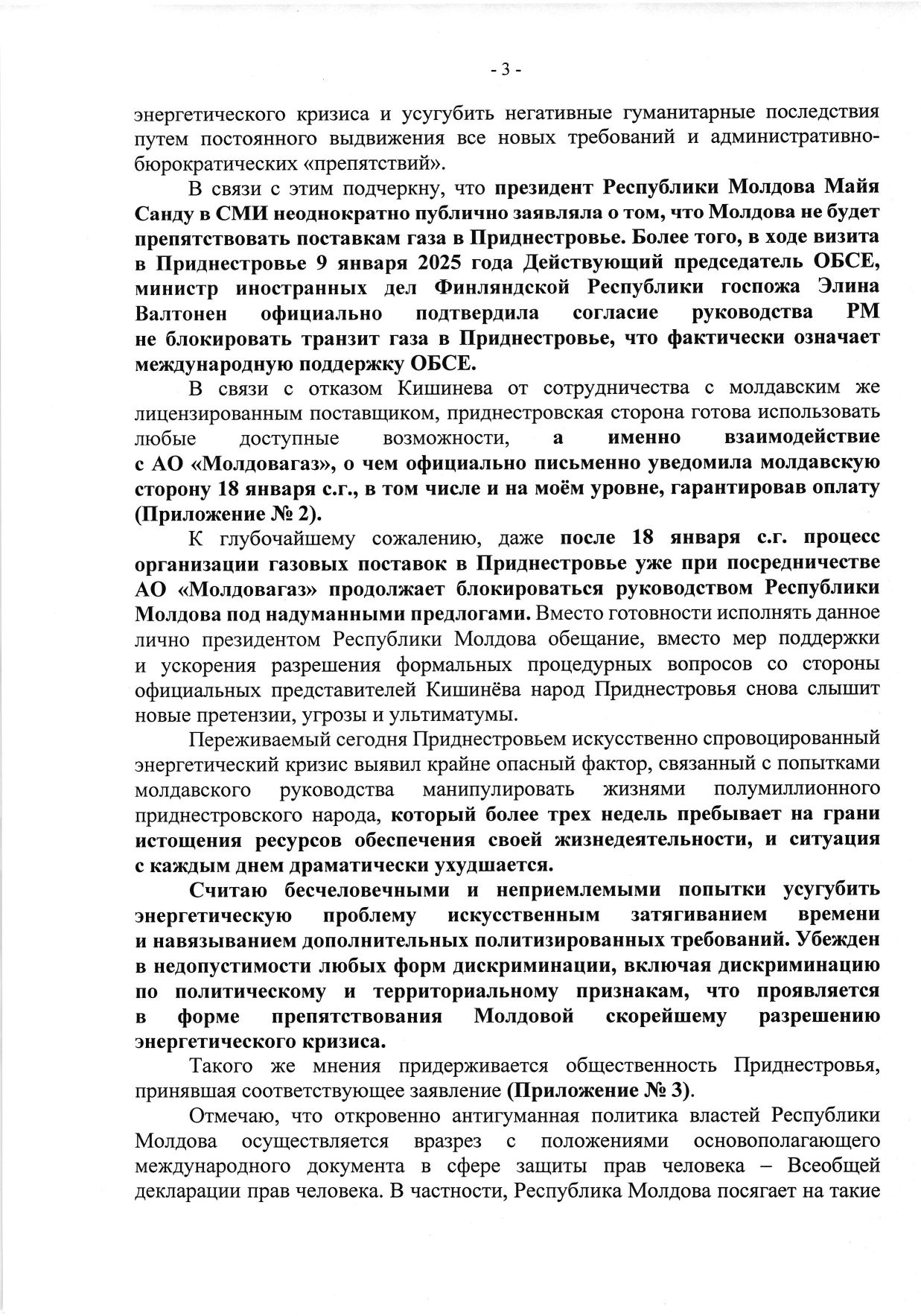 - 3 -

энергетического кризиса и усугубить негативные гуманитарные последствия путем постоянного выдвижения все новых требований и административно-бюрократических «препятствий».

В связи с этим подчеркну, что президент Республики Молдова Майя Санду в СМИ неоднократно публично заявляла о том, что Молдова не будет препятствовать поставкам газа в Приднестровье. Более того, в ходе визита в Приднестровье 9 января 2025 года Действующий председатель ОБСЕ, министр иностранных дел Финляндской Республики госпожа Элина Валтонен официально подтвердила согласие руководства РМ не блокировать транзит газа в Приднестровье, что фактически означает международную поддержку ОБСЕ.

В связи с отказом Кишинева от сотрудничества с молдавским же лицензированным поставщиком, приднестровская сторона готова использовать любые доступные возможности, а именно взаимодействие с АО «Молдовагаз», о чем официально письменно уведомила молдавскую сторону 18 января с.г., в том числе и на моём уровне, гарантировав оплату (Приложение № 2).

К глубочайшему сожалению, даже после 18 января с.г. процесс организации газовых поставок в Приднестровье уже при посредничестве АО «Молдовагаз» продолжает блокироваться руководством Республики Молдова под надуманными предлогами. Вместо готовности исполнять данное лично президентом Республики Молдова обещание, вместо мер поддержки и ускорения разрешения формальных процедурных вопросов со стороны официальных представителей Кишинёва народ Приднестровья снова слышит новые претензии, угрозы и ультиматумы.

Переживаемый сегодня Приднестровьем искусственно спровоцированный энергетический кризис выявил крайне опасный фактор, связанный с попытками молдавского руководства манипулировать жизнями полумиллионного приднестровского народа, который более трех недель пребывает на грани истощения ресурсов обеспечения своей жизнедеятельности, и ситуация с каждым днем драматически ухудшается.

Считаю бесчеловечными и неприемлемыми попытки усугубить энергетическую проблему искусственным затягиванием времени и навязыванием дополнительных политизированных требований. Убежден в недопустимости любых форм дискриминации, включая дискриминацию по политическому и территориальному признакам, что проявляется в форме препятствования Молдовой скорейшему разрешению энергетического кризиса.

Такого же мнения придерживается общественность Приднестровья, принявшая соответствующее заявление (Приложение № 3).

Отмечаю, что откровенно антигуманная политика властей Республики Молдова осуществляется вразрез с положениями основополагающего международного документа в сфере защиты прав человека – Всеобщей декларации прав человека. В частности, Республика Молдова посягает на такие